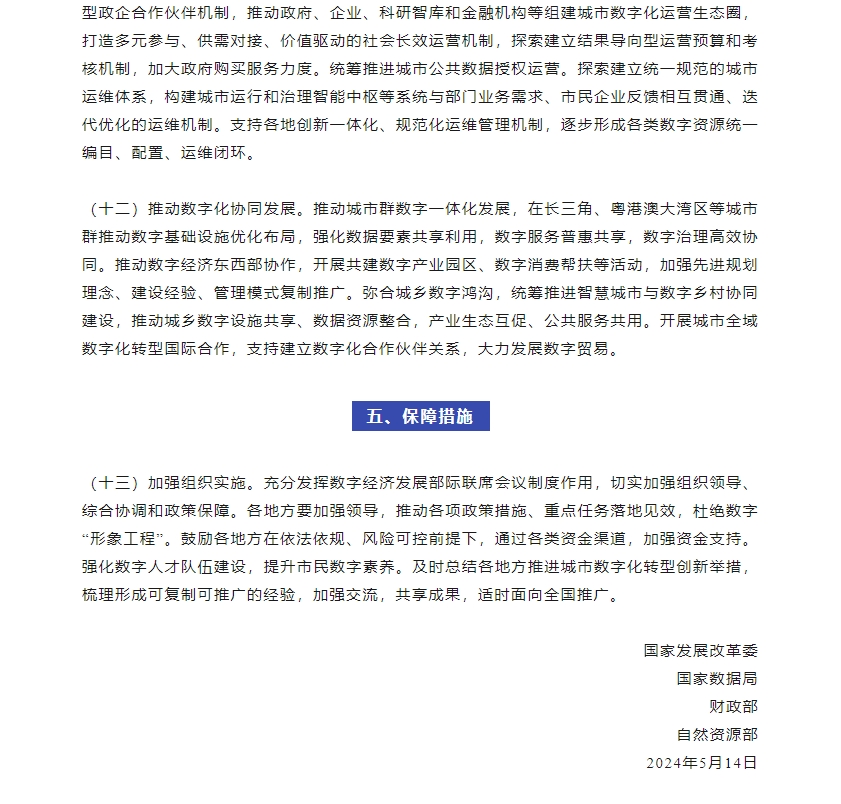 型政企合作伙伴机制，推动政府、企业、科研智库和金融机构等组建城市数字化运营生态圈，打造多元参与、供需对接、价值驱动的社会长效运营机制，探索建立结果导向型运营预算和考核机制，加大政府购买服务力度。统筹推进城市公共数据授权运营。探索建立统一规范的城市运维体系，构建城市运行和治理智能中枢等系统与部门业务需求、市民企业反馈相互贯通、迭代优化的运维机制。支持各地创新一体化、规范化运维管理机制，逐步形成各类数字资源统一编目、配置、运维闭环。

（十二）推动数字化协同发展。推动城市群数字一体化发展，在长三角、粤港澳大湾区等城市群推动数字基础设施优化布局，强化数据要素共享利用，数字服务普惠共享，数字治理高效协同。推动数字经济东西部协作，开展共建数字产业园区、数字消费帮扶等活动，加强先进规划理念、建设经验、管理模式复制推广。弥合城乡数字鸿沟，统筹推进智慧城市与数字乡村协同建设，推动城乡数字设施共享、数据资源整合，产业生态互促、公共服务共用。开展城市全域数字化转型国际合作，支持建立数字化合作伙伴关系，大力发展数字贸易。

五、保障措施

（十三）加强组织实施。充分发挥数字经济发展部际联席会议制度作用，切实加强组织领导、综合协调和政策保障。各地方要加强领导，推动各项政策措施、重点任务落地见效，杜绝数字“形象工程”。鼓励各地方在依法依规、风险可控前提下，通过各类资金渠道，加强资金支持。强化数字人才队伍建设，提升市民数字素养。及时总结各地方推进城市数字化转型创新举措，梳理形成可复制可推广的经验，加强交流，共享成果，适时面向全国推广。

国家发展改革委
国家数据局
财政部
自然资源部
2024年5月14日